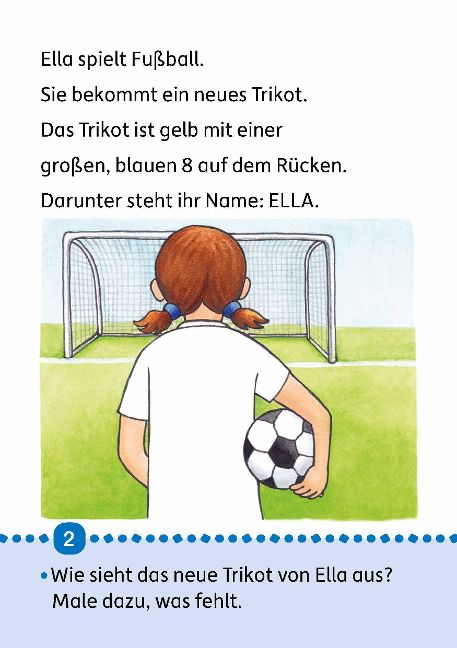 Ella spielt Fußball.
Sie bekommt ein neues Trikot.
Das Trikot ist gelb mit einer großen, blauen 8 auf dem Rücken.
Darunter steht ihr Name: ELLA.

2

• Wie sieht das neue Trikot von Ella aus?
Male dazu, was fehlt.